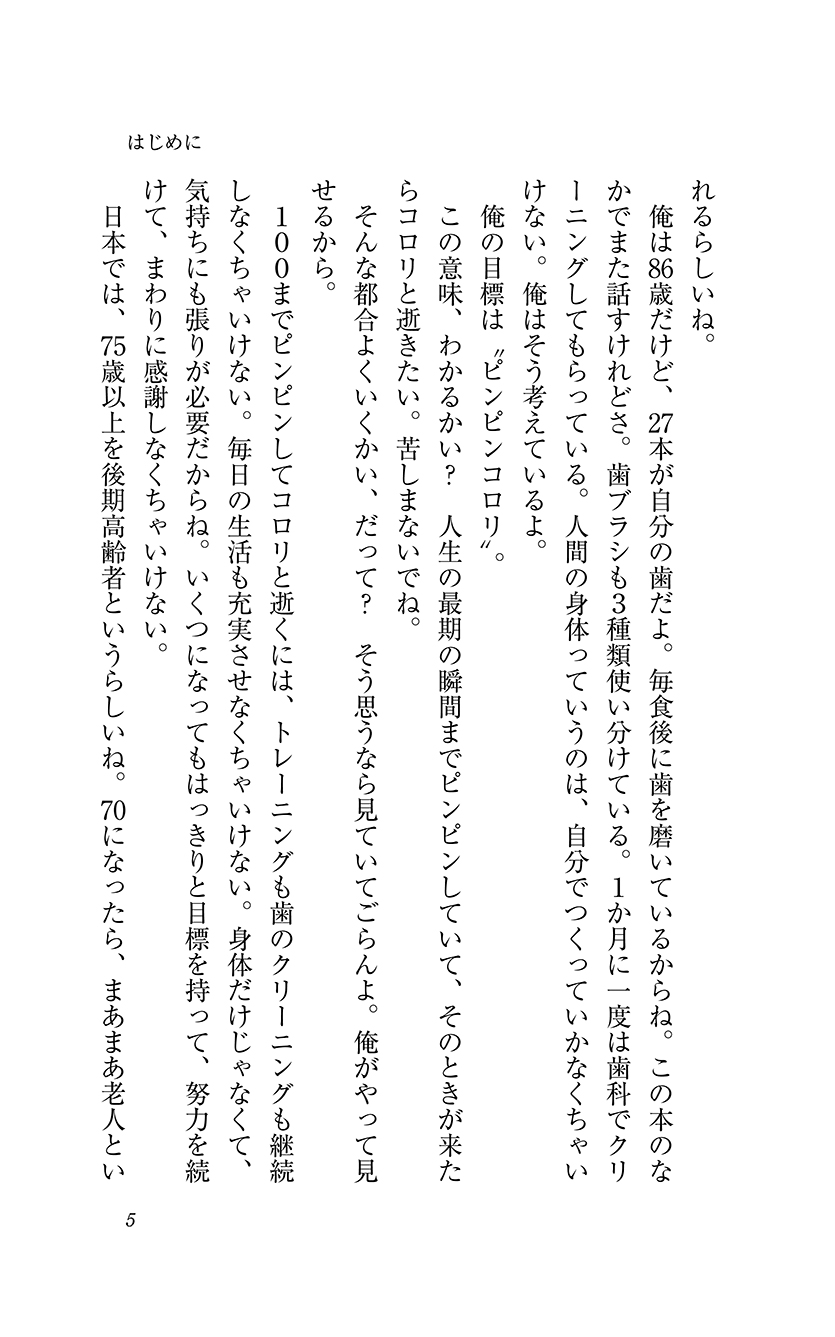 はじめに

れるらしいね。

俺は86歳だけど、27本が自分の歯だよ。毎食後に歯を磨いているからね。この本のなかでまた話すけれどさ。歯ブラシも3種類使い分けている。1か月に一度は歯科でクリーニングしてもらっている。人間の身体っていうのは、自分でつくっていかなくちゃいけない。俺はそう考えているよ。

俺の目標は〝ピンピンコロリ〟。

この意味、わかるかい？ 人生の最期の瞬間までピンピンしていて、そのときが来たらコロリと逝きたい。苦しまないでね。

そんな都合よくいくかい、だって？ そう思うなら見ていてごらんよ。俺がやって見せるから。

100までピンピンしてコロリと逝くには、トレーニングも歯のクリーニングも継続しなくちゃいけない。毎日の生活も充実させなくちゃいけない。身体だけじゃなくて、気持ちにも張りが必要だからね。いくつになってもはっきりと目標を持って、努力を続けて、まわりに感謝しなくちゃいけない。

日本では、75歳以上を後期高齢者というらしいね。70になったら、まあまあ老人とい

5